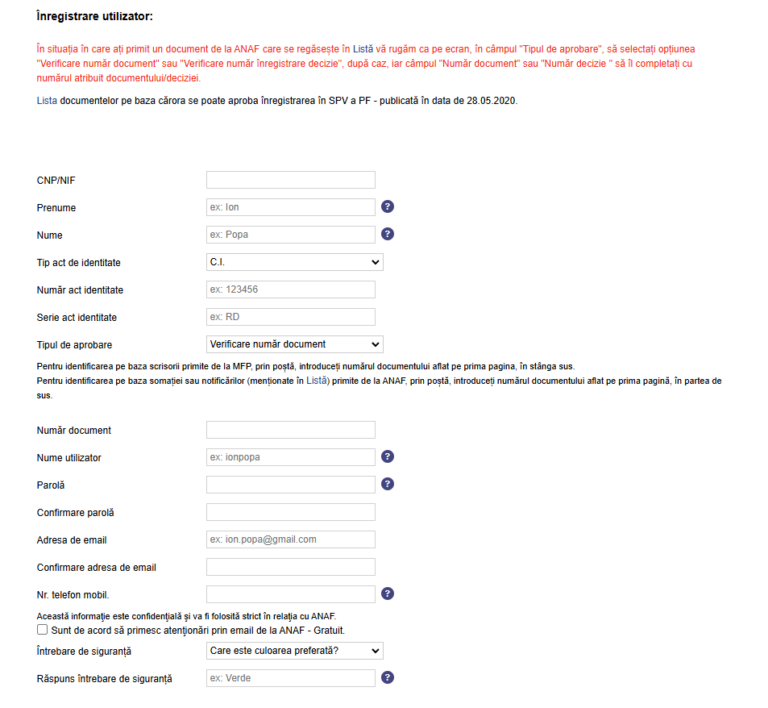 Înregistrare utilizator:

În situația în care ați primit un document de la ANAF care se regăsește în Listă vă rugăm ca pe ecran, în câmpul "Tipul de aprobare", să selectați opțiunea "Verificare număr document" sau "Verificare număr înregistrare decizie", după caz, iar câmpul "Număr document" sau "Număr decizie " să îl completați cu numărul atribuit documentului/deciziei.

Lista documentelor pe baza cărora se poate aproba înregistrarea în SPV a PF - publicată în data de 28.05.2020.

CNP/NIF

Prenume ex: Ion ?

Nume ex: Popa ?

Tip act de identitate C.I.

Număr act identitate ex: 123456

Serie act identitate ex: RD

Tipul de aprobare Verificare număr document

Pentru identificarea pe baza scrisorii primite de la MFP, prin poștă, introduceți numărul documentului aflat pe prima pagina, în stânga sus.
Pentru identificarea pe baza somației sau notificărilor (menționate în Listă) primite de la ANAF, prin poștă, introduceți numărul documentului aflat pe prima pagină, în partea de sus.

Număr document

Nume utilizator ex: ionpopa ?

Parolă ?

Confirmare parolă

Adresa de email ex: ion.popa@gmail.com

Confirmare adresa de email

Nr. telefon mobil. ?

Această informație este confidențială și va fi folosită strict în relația cu ANAF.
Sunt de acord să primesc atenționări prin email de la ANAF - Gratuit.

Întrebare de siguranță Care este culoarea preferată?

Răspuns întrebare de siguranță ex: Verde ?